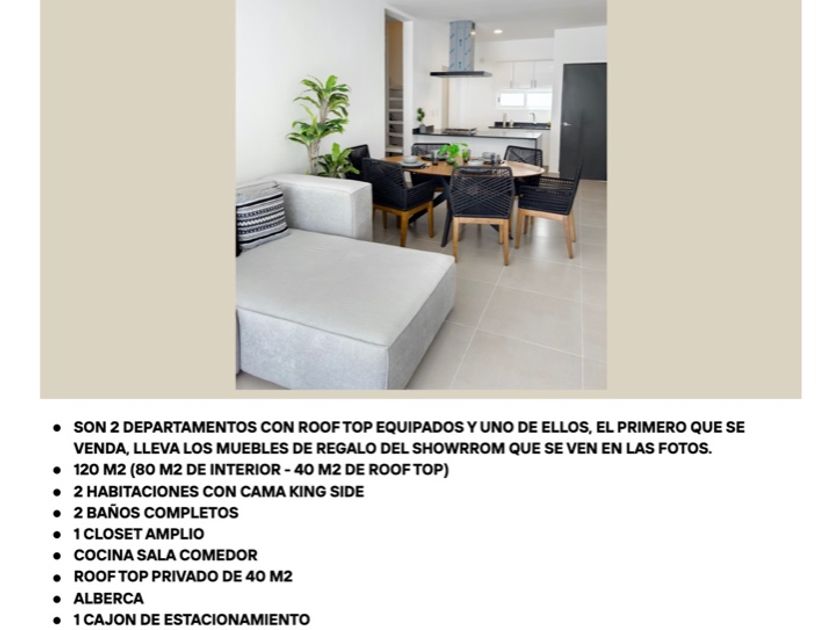 • SON 2 DEPARTAMENTOS CON ROOF TOP EQUIPADOS Y UNO DE ELLOS, EL PRIMERO QUE SE VENDA, LLEVA LOS MUEBLES DE REGALO DEL SHOWRROM QUE SE VEN EN LAS FOTOS.
• 120 M2 (80 M2 DE INTERIOR - 40 M2 DE ROOF TOP)
• 2 HABITACIONES CON CAMA KING SIDE
• 2 BAÑOS COMPLETOS
• 1 CLOSET AMPLIO
• COCINA SALA COMEDOR
• ROOF TOP PRIVADO DE 40 M2
• ALBERCA
• 1 CAJON DE ESTACIONAMIENTO